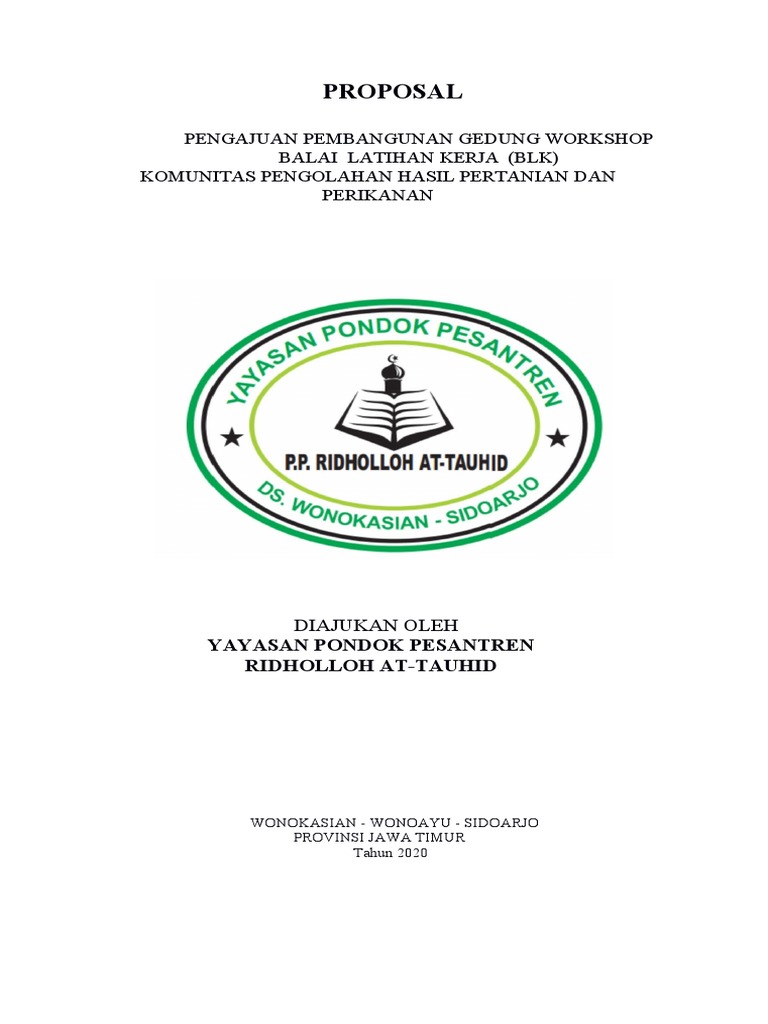 PROPOSAL

PENGAJUAN PEMBANGUNAN GEDUNG WORKSHOP
BALAI LATIHAN KERJA (BLK)
KOMUNITAS PENGOLAHAN HASIL PERTANIAN DAN PERIKANAN

YAYASAN PONDOK PESANTREN
P.P. RIDHOLLOH AT-TAUHID
DS. WONOKASIAN - SIDOARJO

DIAJUKAN OLEH
YAYASAN PONDOK PESANTREN
RIDHOLLOH AT-TAUHID

WONOKASIAN - WONOAYU - SIDOARJO
PROVINSI JAWA TIMUR
Tahun 2020